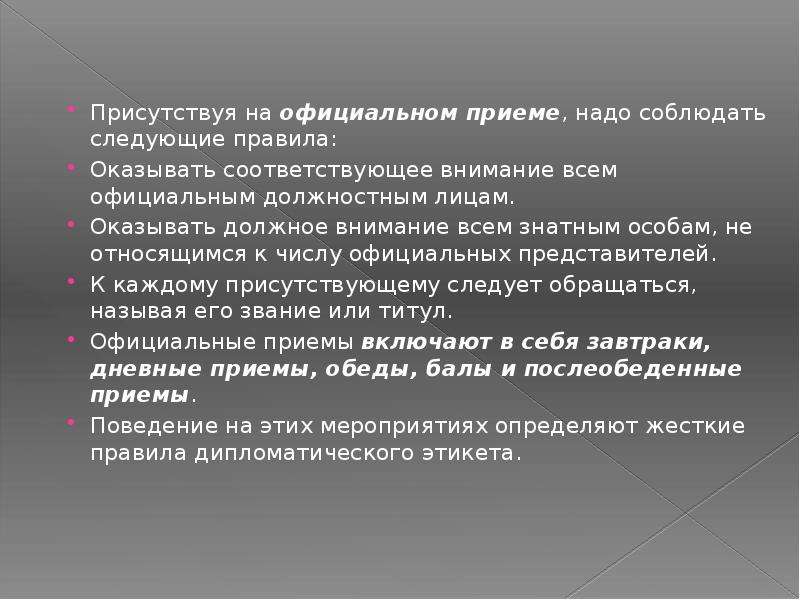 Присутствуя на официальном приеме, надо соблюдать следующие правила:

Оказывать соответствующее внимание всем официальным должностным лицам.

Оказывать должное внимание всем знатным особам, не относящимся к числу официальных представителей.

К каждому присутствующему следует обращаться, называя его звание или титул.

Официальные приемы включают в себя завтраки, дневные приемы, обеды, балы и послеобеденные приемы.

Поведение на этих мероприятиях определяют жесткие правила дипломатического этикета.